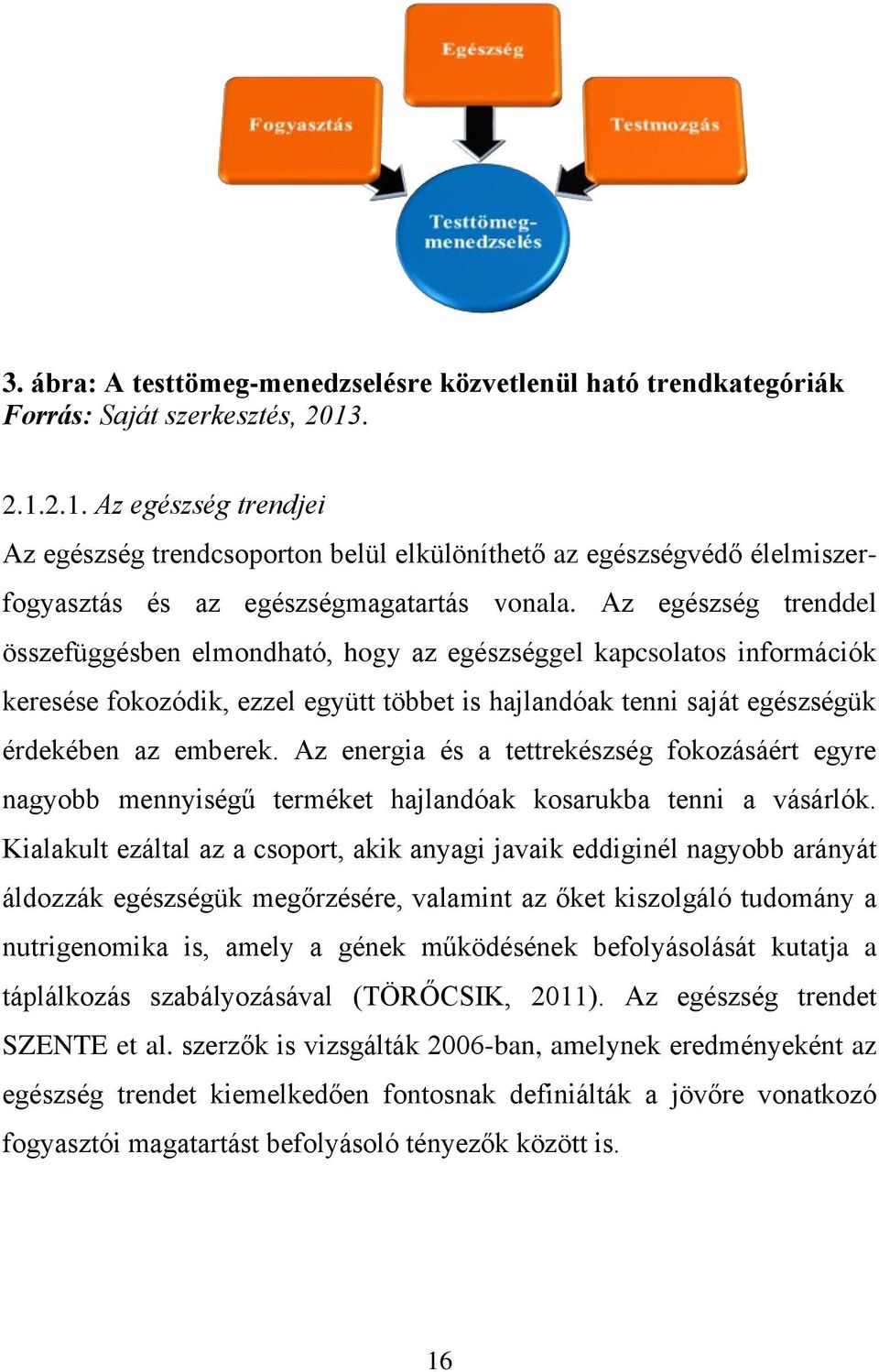 Egészség

Fogyasztás

Testmozgás

Testtömeg-menedzselés

3. ábra: A testtömeg-menedzselésre közvetlenül ható trendkategóriák
Forrás: Saját szerkesztés, 2013.

2.1.2.1. Az egészség trendjei
Az egészség trendcsoporton belül elkülöníthető az egészségvédő élelmiszerfogyasztás és az egészségmagatartás vonala. Az egészség trenddel összefüggésben elmondható, hogy az egészséggel kapcsolatos információk keresése fokozódik, ezzel együtt többet is hajlandóak tenni saját egészségük érdekében az emberek. Az energia és a tettrekészség fokozásáért egyre nagyobb mennyiségű terméket hajlandóak kosarukba tenni a vásárlók. Kialakult ezáltal az a csoport, akik anyagi javaik eddiginél nagyobb arányát áldozzák egészségük megőrzésére, valamint az őket kiszolgáló tudomány a nutrigenomika is, amely a gének működésének befolyásolását kutatja a táplálkozás szabályozásával (TÖRŐCSIK, 2011). Az egészség trendet SZENTE et al. szerzők is vizsgálták 2006-ban, amelynek eredményeként az egészség trendet kiemelkedően fontosnak definiálták a jövőre vonatkozó fogyasztói magatartást befolyásoló tényezők között is.

16